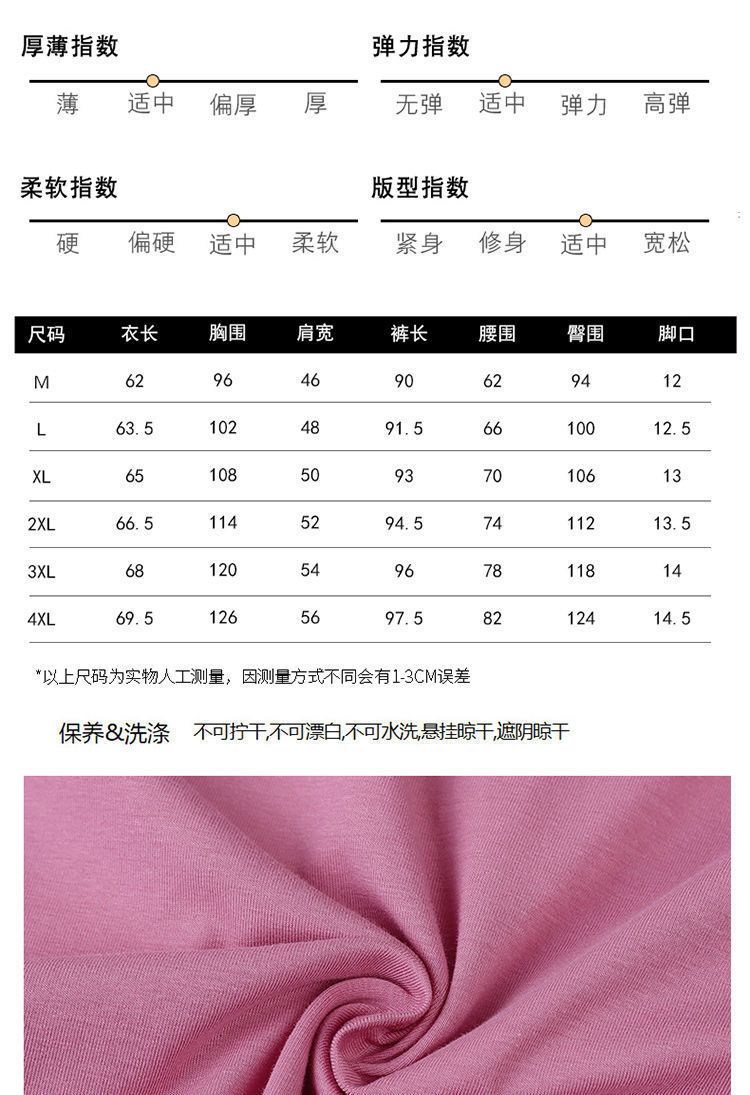 厚薄指数
薄 适中 偏厚 厚

弹力指数
无弹 适中 弹力 高弹

柔软指数
硬 偏硬 适中 柔软

版型指数
紧身 修身 适中 宽松

| 尺码 | 衣长 | 胸围 | 肩宽 | 裤长 | 腰围 | 臀围 | 脚口 |
|---|---|---|---|---|---|---|---|
| M | 62 | 96 | 46 | 90 | 62 | 94 | 12 |
| L | 63.5 | 102 | 48 | 91.5 | 66 | 100 | 12.5 |
| XL | 65 | 108 | 50 | 93 | 70 | 106 | 13 |
| 2XL | 66.5 | 114 | 52 | 94.5 | 74 | 112 | 13.5 |
| 3XL | 68 | 120 | 54 | 96 | 78 | 118 | 14 |
| 4XL | 69.5 | 126 | 56 | 97.5 | 82 | 124 | 14.5 |

*以上尺码为实物人工测量，因测量方式不同会有1-3CM误差

保养&洗涤 不可拧干,不可漂白,不可水洗,悬挂晾干,遮阴晾干